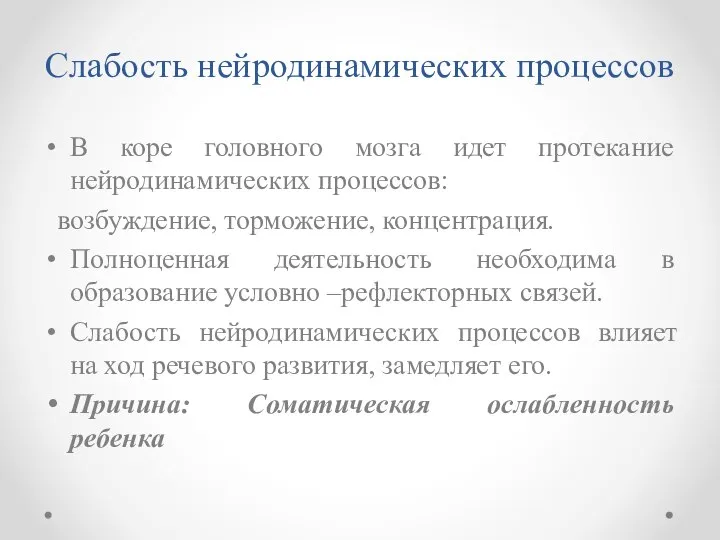 Слабость нейродинамических процессов

• В коре головного мозга идет протекание нейродинамических процессов:

возбуждение, торможение, концентрация.

• Полноценная деятельность необходима в образование условно –рефлекторных связей.

• Слабость нейродинамических процессов влияет на ход речевого развития, замедляет его.

• Причина: Соматическая ослабленность ребенка